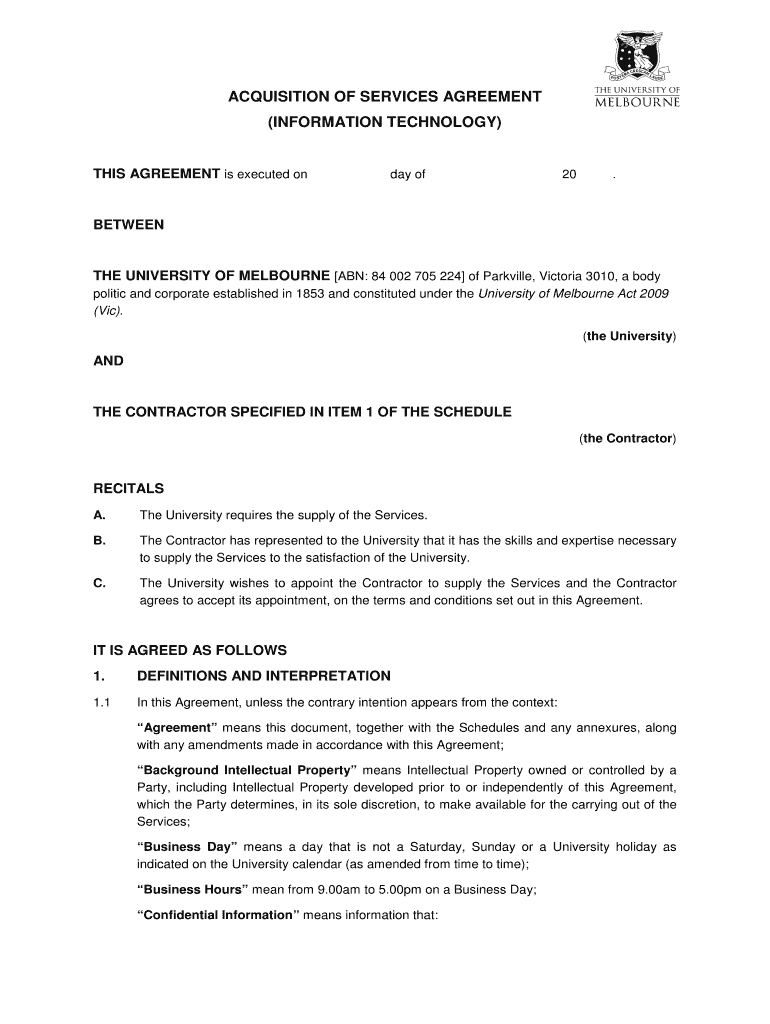 THE UNIVERSITY OF MELBOURNE

ACQUISITION OF SERVICES AGREEMENT
(INFORMATION TECHNOLOGY)

THIS AGREEMENT is executed on day of 20 .

BETWEEN

THE UNIVERSITY OF MELBOURNE [ABN: 84 002 705 224] of Parkville, Victoria 3010, a body politic and corporate established in 1853 and constituted under the University of Melbourne Act 2009 (Vic).

(the University)

AND

THE CONTRACTOR SPECIFIED IN ITEM 1 OF THE SCHEDULE

(the Contractor)

RECITALS

A. The University requires the supply of the Services.

B. The Contractor has represented to the University that it has the skills and expertise necessary to supply the Services to the satisfaction of the University.

C. The University wishes to appoint the Contractor to supply the Services and the Contractor agrees to accept its appointment, on the terms and conditions set out in this Agreement.

IT IS AGREED AS FOLLOWS

1. DEFINITIONS AND INTERPRETATION

1.1 In this Agreement, unless the contrary intention appears from the context:

"Agreement" means this document, together with the Schedules and any annexures, along with any amendments made in accordance with this Agreement;

"Background Intellectual Property" means Intellectual Property owned or controlled by a Party, including Intellectual Property developed prior to or independently of this Agreement, which the Party determines, in its sole discretion, to make available for the carrying out of the Services;

"Business Day" means a day that is not a Saturday, Sunday or a University holiday as indicated on the University calendar (as amended from time to time);

"Business Hours" mean from 9.00am to 5.00pm on a Business Day;

"Confidential Information" means information that: